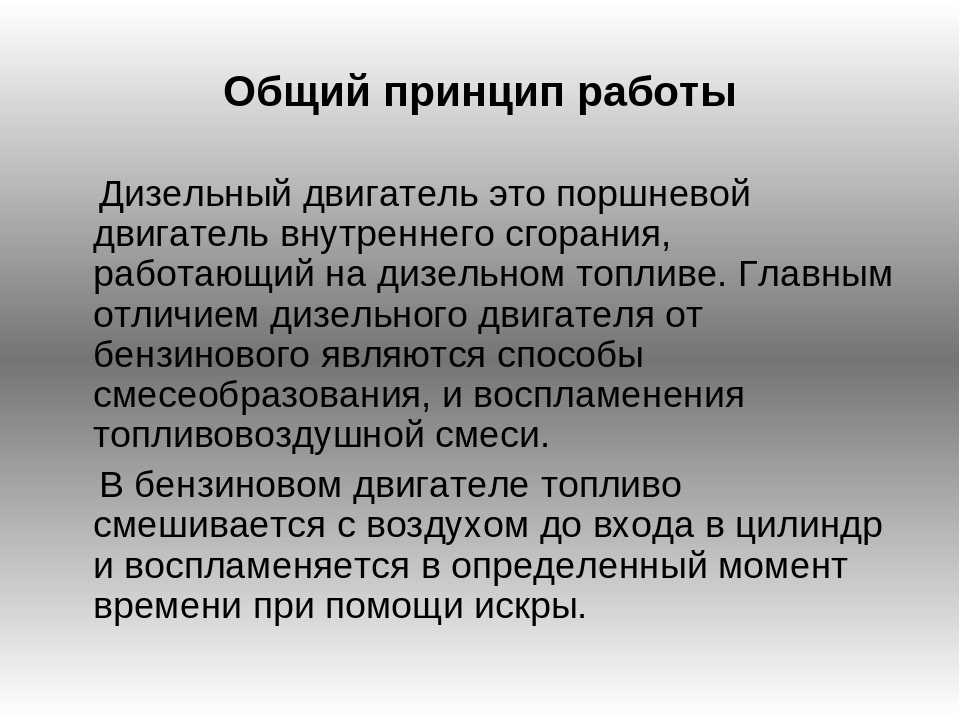 Общий принцип работы

Дизельный двигатель это поршневой двигатель внутреннего сгорания, работающий на дизельном топливе. Главным отличием дизельного двигателя от бензинового являются способы смесеобразования, и воспламенения топливовоздушной смеси.

В бензиновом двигателе топливо смешивается с воздухом до входа в цилиндр и воспламеняется в определенный момент времени при помощи искры.